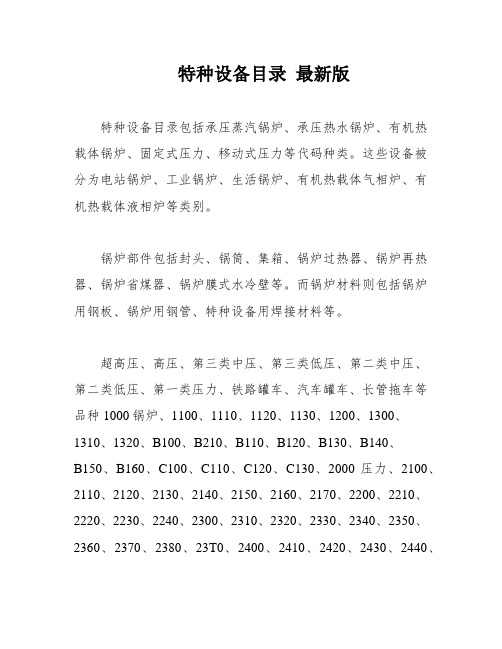 特种设备目录 最新版

特种设备目录包括承压蒸汽锅炉、承压热水锅炉、有机热载体锅炉、固定式压力、移动式压力等代码种类。这些设备被分为电站锅炉、工业锅炉、生活锅炉、有机热载体气相炉、有机热载体液相炉等类别。

锅炉部件包括封头、锅筒、集箱、锅炉过热器、锅炉再热器、锅炉省煤器、锅炉膜式水冷壁等。而锅炉材料则包括锅炉用钢板、锅炉用钢管、特种设备用焊接材料等。

超高压、高压、第三类中压、第三类低压、第二类中压、第二类低压、第一类压力、铁路罐车、汽车罐车、长管拖车等品种 1000 锅炉、1100、1110、1120、1130、1200、1300、1310、1320、B100、B210、B110、B120、B130、B140、B150、B160、C100、C110、C120、C130、2000 压力、2100、2110、2120、2130、2140、2150、2160、2170、2200、2210、2220、2230、2240、2300、2310、2320、2330、2340、2350、2360、2370、2380、23T0、2400、2410、2420、2430、2440、